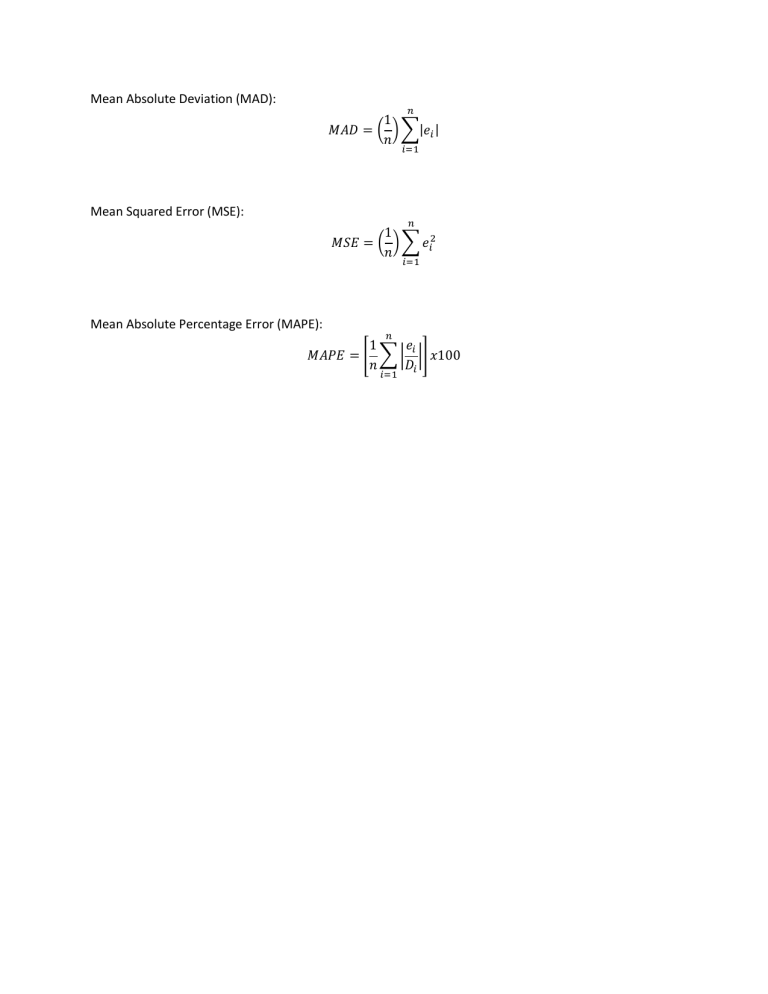 Mean Absolute Deviation (MAD):

$MAD = \left(\frac{1}{n}\right)\sum_{i=1}^{n}|e_i|$

Mean Squared Error (MSE):

$MSE = \left(\frac{1}{n}\right)\sum_{i=1}^{n}e_i^2$

Mean Absolute Percentage Error (MAPE):

$MAPE = \left[\frac{1}{n}\sum_{i=1}^{n}\left|\frac{e_i}{D_i}\right|\right]x100$